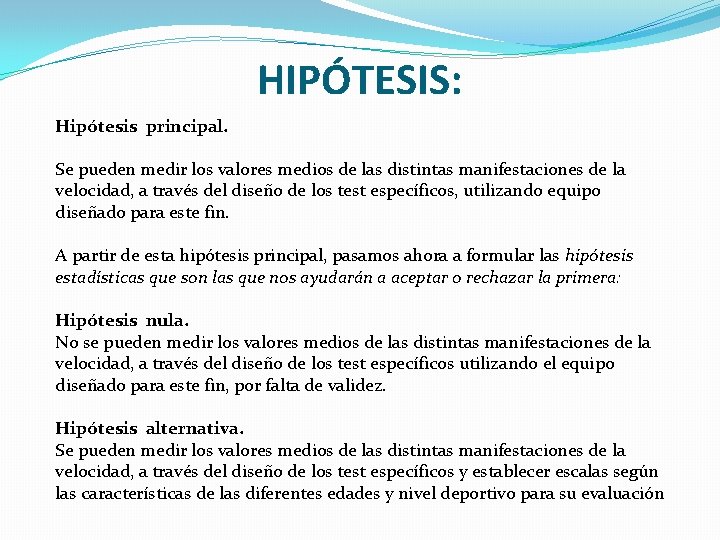 HIPÓTESIS:

Hipótesis principal.

Se pueden medir los valores medios de las distintas manifestaciones de la velocidad, a través del diseño de los test específicos, utilizando equipo diseñado para este fin.

A partir de esta hipótesis principal, pasamos ahora a formular las hipótesis estadísticas que son las que nos ayudarán a aceptar o rechazar la primera:

Hipótesis nula.
No se pueden medir los valores medios de las distintas manifestaciones de la velocidad, a través del diseño de los test específicos utilizando el equipo diseñado para este fin, por falta de validez.

Hipótesis alternativa.
Se pueden medir los valores medios de las distintas manifestaciones de la velocidad, a través del diseño de los test específicos y establecer escalas según las características de las diferentes edades y nivel deportivo para su evaluación